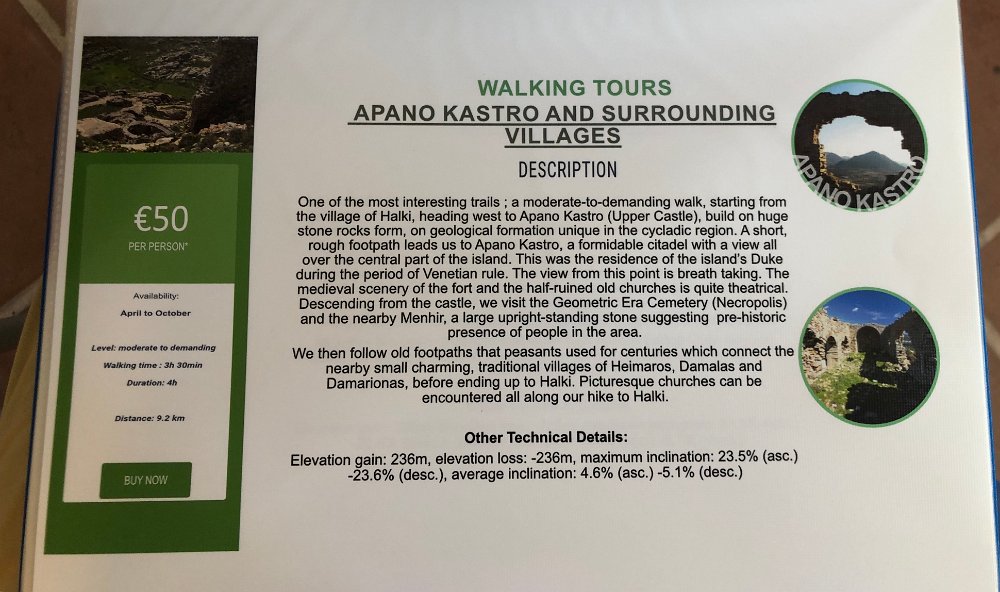 €50
PER PERSON*

Availability:
April to October

Level: moderate to demanding
Walking time : 3h 30min
Duration: 4h

Distance: 9.2 km

BUY NOW

WALKING TOURS
APANO KASTRO AND SURROUNDING VILLAGES
DESCRIPTION

One of the most interesting trails ; a moderate-to-demanding walk, starting from the village of Halki, heading west to Apano Kastro (Upper Castle), build on huge stone rocks form, on geological formation unique in the cycladic region. A short, rough footpath leads us to Apano Kastro, a formidable citadel with a view all over the central part of the island. This was the residence of the island's Duke during the period of Venetian rule. The view from this point is breath taking. The medieval scenery of the fort and the half-ruined old churches is quite theatrical. Descending from the castle, we visit the Geometric Era Cemetery (Necropolis) and the nearby Menhir, a large upright-standing stone suggesting pre-historic presence of people in the area.

We then follow old footpaths that peasants used for centuries which connect the nearby small charming, traditional villages of Heimaros, Damalas and Damarionas, before ending up to Halki. Picturesque churches can be encountered all along our hike to Halki.

Other Technical Details:
Elevation gain: 236m, elevation loss: -236m, maximum inclination: 23.5% (asc.) -23.6% (desc.), average inclination: 4.6% (asc.) -5.1% (desc.)

APANO KASTRO